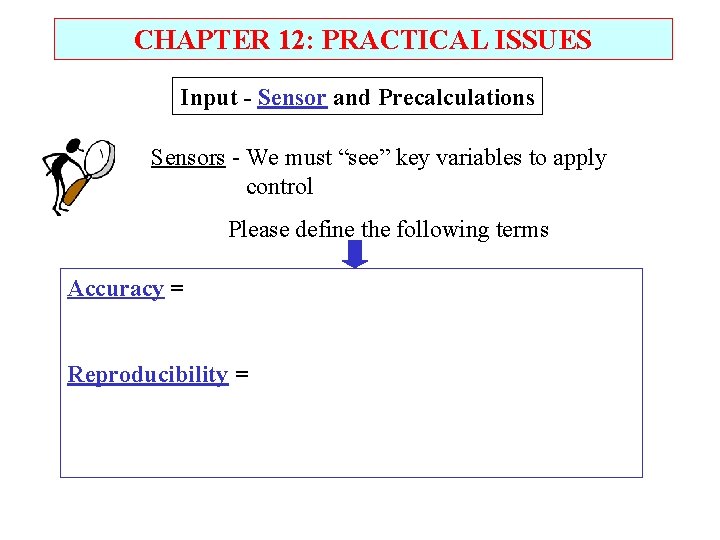 CHAPTER 12: PRACTICAL ISSUES

Input - Sensor and Precalculations

Sensors - We must “see” key variables to apply control

Please define the following terms

Accuracy =

Reproducibility =